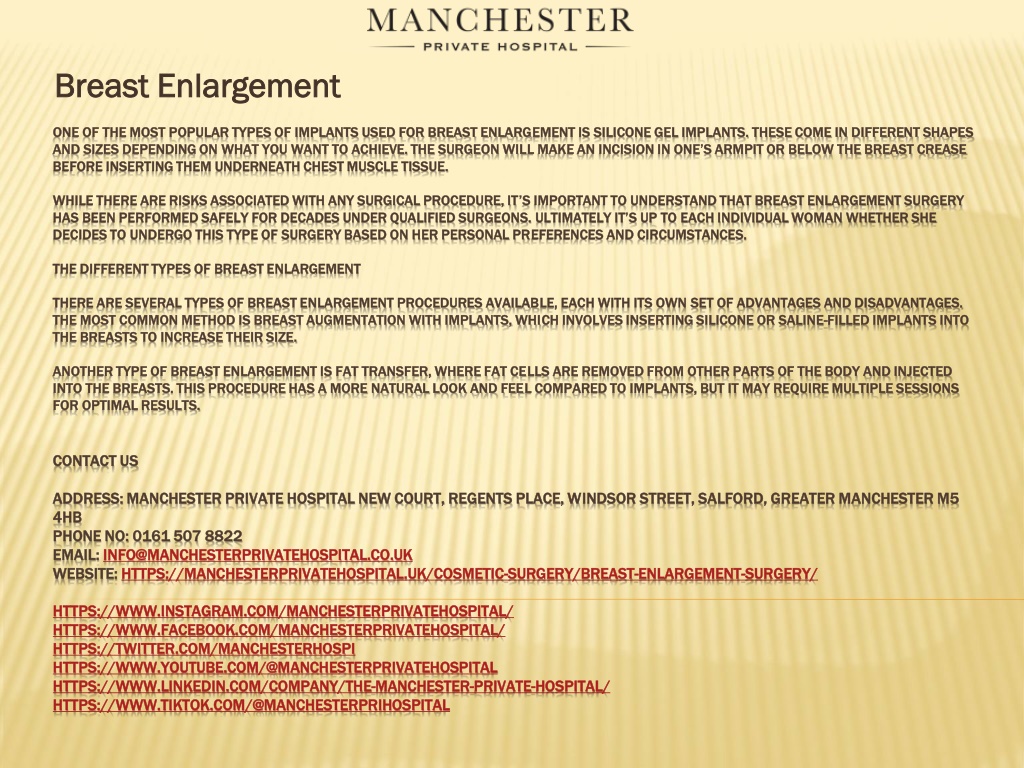 MANCHESTER
PRIVATE HOSPITAL

Breast Enlargement

ONE OF THE MOST POPULAR TYPES OF IMPLANTS USED FOR BREAST ENLARGEMENT IS SILICONE GEL IMPLANTS. THESE COME IN DIFFERENT SHAPES AND SIZES DEPENDING ON WHAT YOU WANT TO ACHIEVE. THE SURGEON WILL MAKE AN INCISION IN ONE'S ARMPIT OR BELOW THE BREAST CREASE BEFORE INSERTING THEM UNDERNEATH CHEST MUSCLE TISSUE.

WHILE THERE ARE RISKS ASSOCIATED WITH ANY SURGICAL PROCEDURE, IT'S IMPORTANT TO UNDERSTAND THAT BREAST ENLARGEMENT SURGERY HAS BEEN PERFORMED SAFELY FOR DECADES UNDER QUALIFIED SURGEONS. ULTIMATELY IT'S UP TO EACH INDIVIDUAL WOMAN WHETHER SHE DECIDES TO UNDERGO THIS TYPE OF SURGERY BASED ON HER PERSONAL PREFERENCES AND CIRCUMSTANCES.

THE DIFFERENT TYPES OF BREAST ENLARGEMENT

THERE ARE SEVERAL TYPES OF BREAST ENLARGEMENT PROCEDURES AVAILABLE, EACH WITH ITS OWN SET OF ADVANTAGES AND DISADVANTAGES. THE MOST COMMON METHOD IS BREAST AUGMENTATION WITH IMPLANTS, WHICH INVOLVES INSERTING SILICONE OR SALINE-FILLED IMPLANTS INTO THE BREASTS TO INCREASE THEIR SIZE.

ANOTHER TYPE OF BREAST ENLARGEMENT IS FAT TRANSFER, WHERE FAT CELLS ARE REMOVED FROM OTHER PARTS OF THE BODY AND INJECTED INTO THE BREASTS. THIS PROCEDURE HAS A MORE NATURAL LOOK AND FEEL COMPARED TO IMPLANTS, BUT IT MAY REQUIRE MULTIPLE SESSIONS FOR OPTIMAL RESULTS.

CONTACT US

ADDRESS: MANCHESTER PRIVATE HOSPITAL NEW COURT, REGENTS PLACE, WINDSOR STREET, SALFORD, GREATER MANCHESTER M5 4HB
PHONE NO: 0161 507 8822
EMAIL: INFO@MANCHESTERPRIVATEHOSPITAL.CO.UK
WEBSITE: HTTPS://MANCHESTERPRIVATEHOSPITAL.UK/COSMETIC-SURGERY/BREAST-ENLARGEMENT-SURGERY/

HTTPS://WWW.INSTAGRAM.COM/MANCHESTERPRIVATEHOSPITAL/
HTTPS://WWW.FACEBOOK.COM/MANCHESTERPRIVATEHOSPITAL/
HTTPS://TWITTER.COM/MANCHESTERHOSPI
HTTPS://WWW.YOUTUBE.COM/@MANCHESTERPRIVATEHOSPITAL
HTTPS://WWW.LINKEDIN.COM/COMPANY/THE-MANCHESTER-PRIVATE-HOSPITAL/
HTTPS://WWW.TIKTOK.COM/@MANCHESTERPRIHOSPITAL